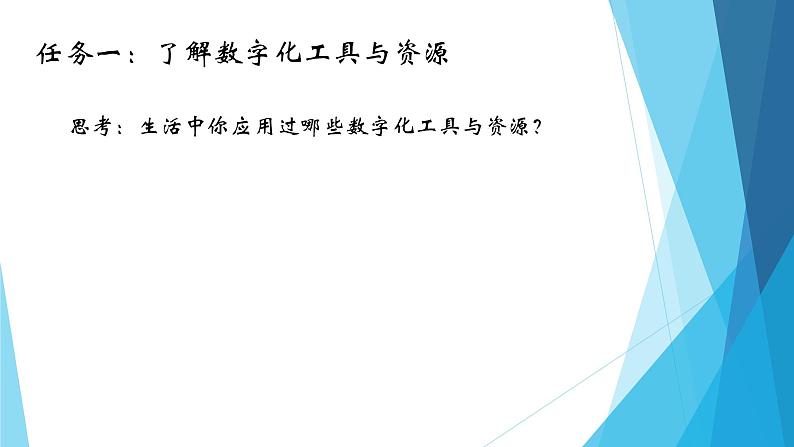 任务一：了解数字化工具与资源

思考：生活中你应用过哪些数字化工具与资源？